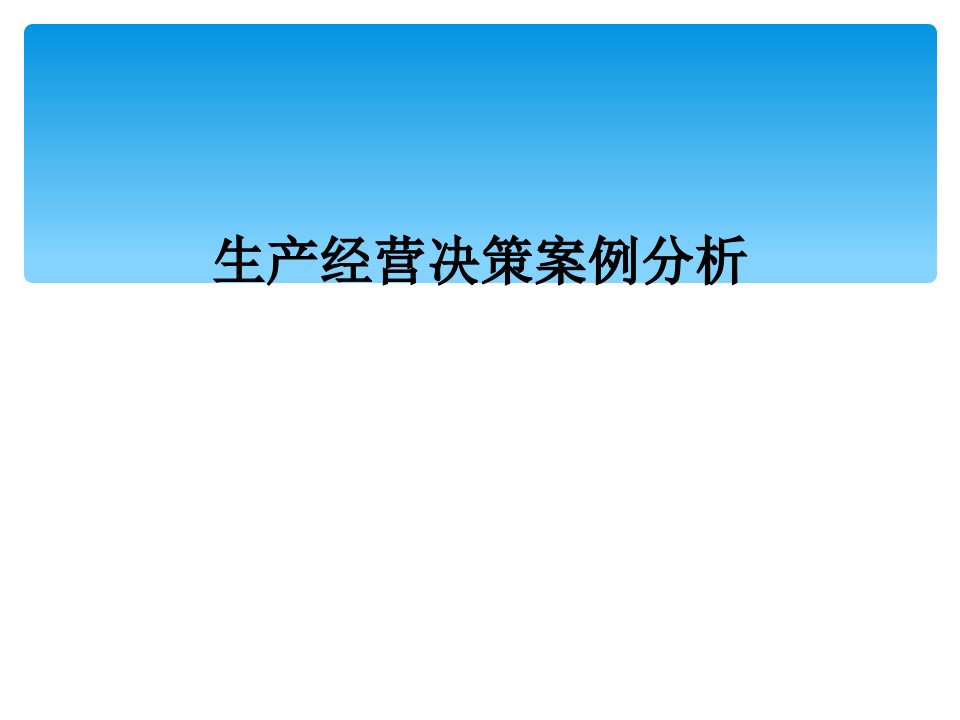 生产经营决策案例分析